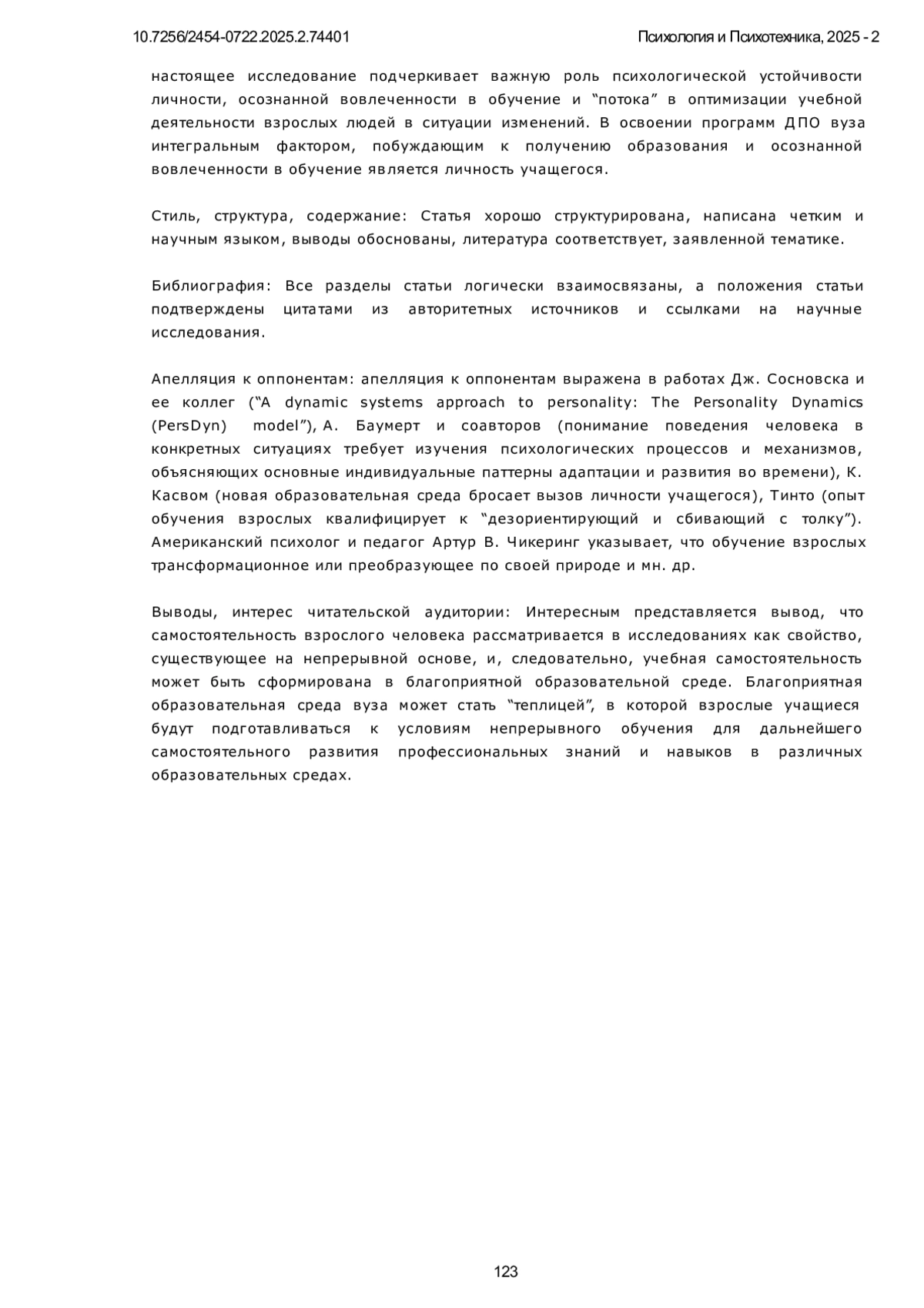 10.7256/2454-0722.2025.2.74401

Психология и Психотехника, 2025 - 2

настоящее исследование подчеркивает важную роль психологической устойчивости личности, осознанной вовлеченности в обучение и “потока” в оптимизации учебной деятельности взрослых людей в ситуации изменений. В освоении программ ДПО вуза интегральным фактором, побуждающим к получению образования и осознанной вовлеченности в обучение является личность учащегося.

Стиль, структура, содержание: Статья хорошо структурирована, написана четким и научным языком, выводы обоснованы, литература соответствует, заявленной тематике.

Библиография: Все разделы статьи логически взаимосвязаны, а положения статьи подтверждены цитатами из авторитетных источников и ссылками на научные исследования.

Апелляция к оппонентам: апелляция к оппонентам выражена в работах Дж. Сосновска и ее коллег (“A dynamic systems approach to personality: The Personality Dynamics (PersDyn) model”), А. Баумерт и соавторов (понимание поведения человека в конкретных ситуациях требует изучения психологических процессов и механизмов, объясняющих основные индивидуальные паттерны адаптации и развития во времени), К. Касвом (новая образовательная среда бросает вызов личности учащегося), Тинто (опыт обучения взрослых квалифицирует к “дезориентирующий и сбивающий с толку”). Американский психолог и педагог Артур В. Чикеринг указывает, что обучение взрослых трансформационное или преобразующее по своей природе и мн. др.

Выводы, интерес читательской аудитории: Интересным представляется вывод, что самостоятельность взрослого человека рассматривается в исследованиях как свойство, существующее на непрерывной основе, и, следовательно, учебная самостоятельность может быть сформирована в благоприятной образовательной среде. Благоприятная образовательная среда вуза может стать “теплицей”, в которой взрослые учащиеся будут подготавливаться к условиям непрерывного обучения для дальнейшего самостоятельного развития профессиональных знаний и навыков в различных образовательных средах.

123